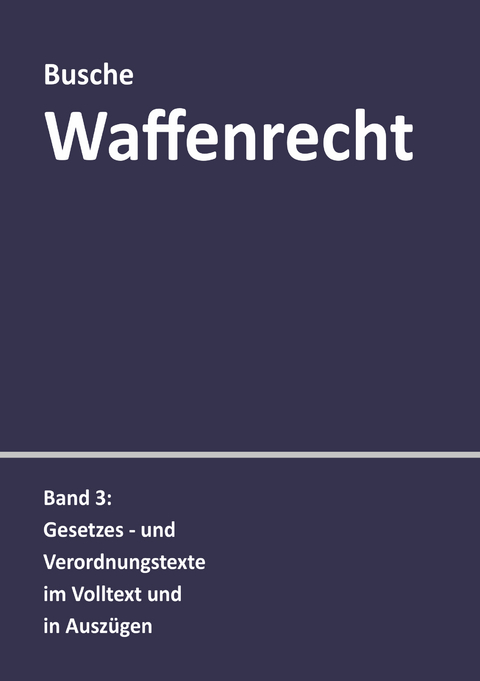 Busche
Waffenrecht

Band 3:
Gesetzes - und Verordnungstexte im Volltext und in Auszügen